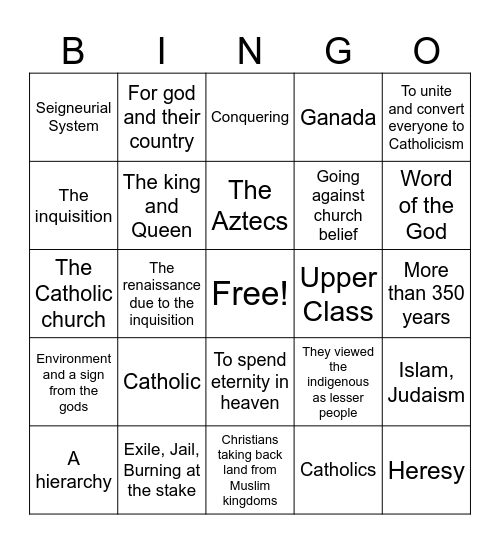 | B | I | N | G | O |
|---|---|---|---|---|
| Seigneurial System | For god and their country | Conquering | Ganada | To unite and convert everyone to Catholicism |
| The inquisition | The king and Queen | The Aztecs | Going against church belief | Word of the God |
| The Catholic church | The renaissance due to the inquisition | Free! | Upper Class | More than 350 years |
| Environment and a sign from the gods | Catholic | To spend eternity in heaven | They viewed the indigenous as lesser people | Islam, Judaism |
| A hierarchy | Exile, Jail, Burning at the stake | Christians taking back land from Muslim kingdoms | Catholics | Heresy |